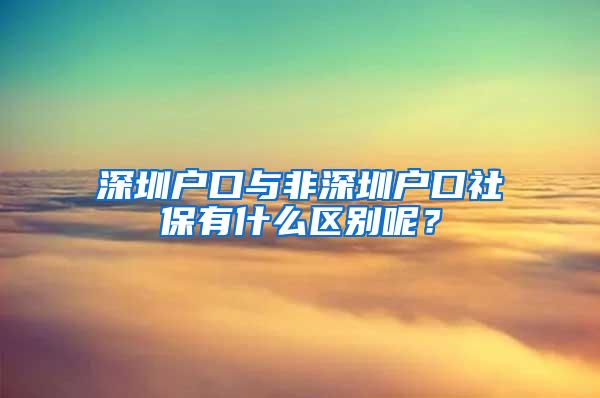 深圳户口与非深圳户口社保有什么区别呢？